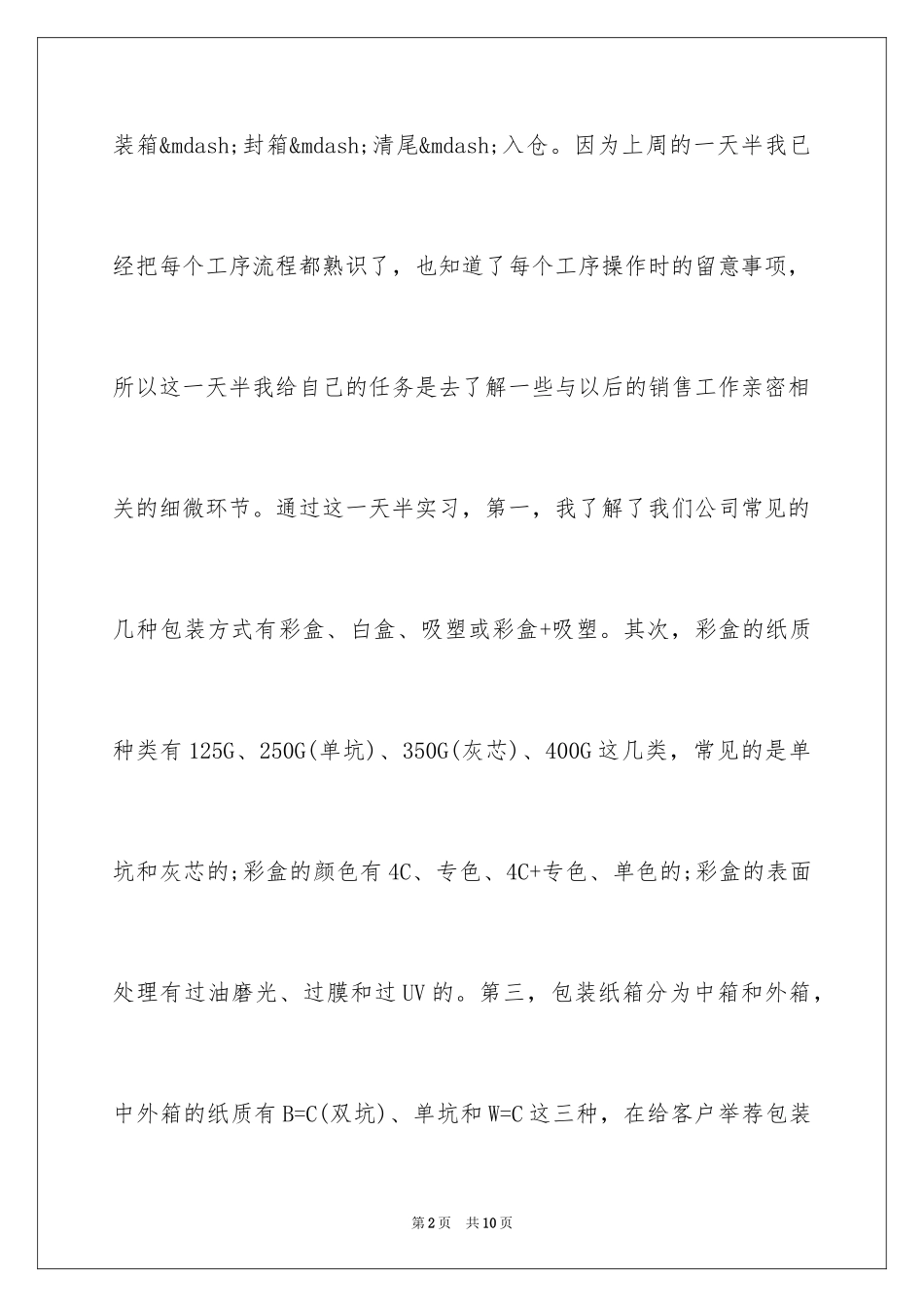 装箱&mdash;封箱&mdash;清尾&mdash;入仓。因为上周的一天半我已经把每个工序流程都熟识了，也知道了每个工序操作时的留意事项，所以这一天半我给自己的任务是去了解一些与以后的销售工作亲密相关的细微环节。通过这一天半实习，第一，我了解了我们公司常见的几种包装方式有彩盒、白盒、吸塑或彩盒+吸塑。其次，彩盒的纸质种类有125G、250G(单坑)、350G(灰芯)、400G这几类，常见的是单坑和灰芯的;彩盒的颜色有4C、专色、4C+专色、单色的;彩盒的表面处理有过油磨光、过膜和过UV的。第三，包装纸箱分为中箱和外箱，中外箱的纸质有B=C(双坑)、单坑和W=C这三种，在给客户举荐包装

第2页　共10页